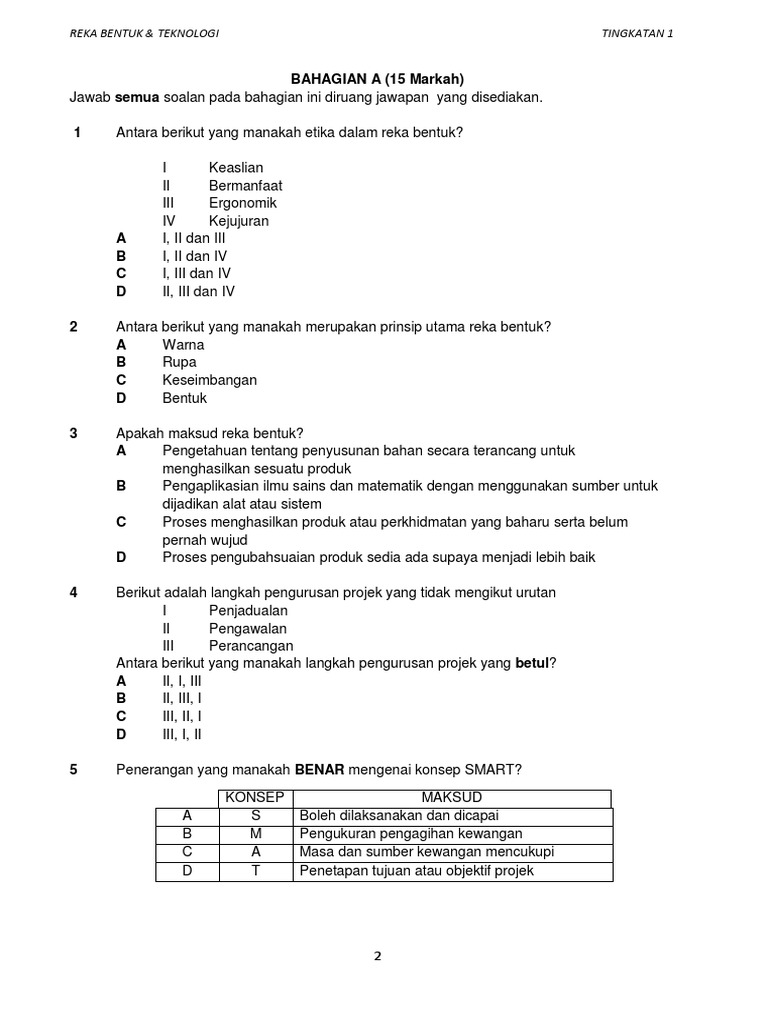 REKA BENTUK & TEKNOLOGI

TINGKATAN 1

BAHAGIAN A (15 Markah)

Jawab semua soalan pada bahagian ini diruang jawapan yang disediakan.

1 Antara berikut yang manakah etika dalam reka bentuk?

I Keaslian
II Bermanfaat
III Ergonomik
IV Kejujuran

A I, II dan III
B I, II dan IV
C I, III dan IV
D II, III dan IV

2 Antara berikut yang manakah merupakan prinsip utama reka bentuk?

A Warna
B Rupa
C Keseimbangan
D Bentuk

3 Apakah maksud reka bentuk?

A Pengetahuan tentang penyusunan bahan secara terancang untuk menghasilkan sesuatu produk
B Pengaplikasian ilmu sains dan matematik dengan menggunakan sumber untuk dijadikan alat atau sistem
C Proses menghasilkan produk atau perkhidmatan yang baharu serta belum pernah wujud
D Proses pengubahsuaian produk sedia ada supaya menjadi lebih baik

4 Berikut adalah langkah pengurusan projek yang tidak mengikut urutan

I Penjadualan
II Pengawalan
III Perancangan

Antara berikut yang manakah langkah pengurusan projek yang betul?

A II, I, III
B II, III, I
C III, II, I
D III, I, II

5 Penerangan yang manakah BENAR mengenai konsep SMART?

| | KONSEP | MAKSUD |
|---|---|---|
| A | S | Boleh dilaksanakan dan dicapai |
| B | M | Pengukuran pengagihan kewangan |
| C | A | Masa dan sumber kewangan mencukupi |
| D | T | Penetapan tujuan atau objektif projek |

2